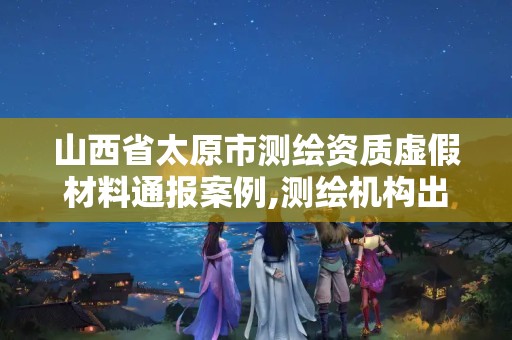 山西省太原市测绘资质虚假材料通报案例,测绘机构出